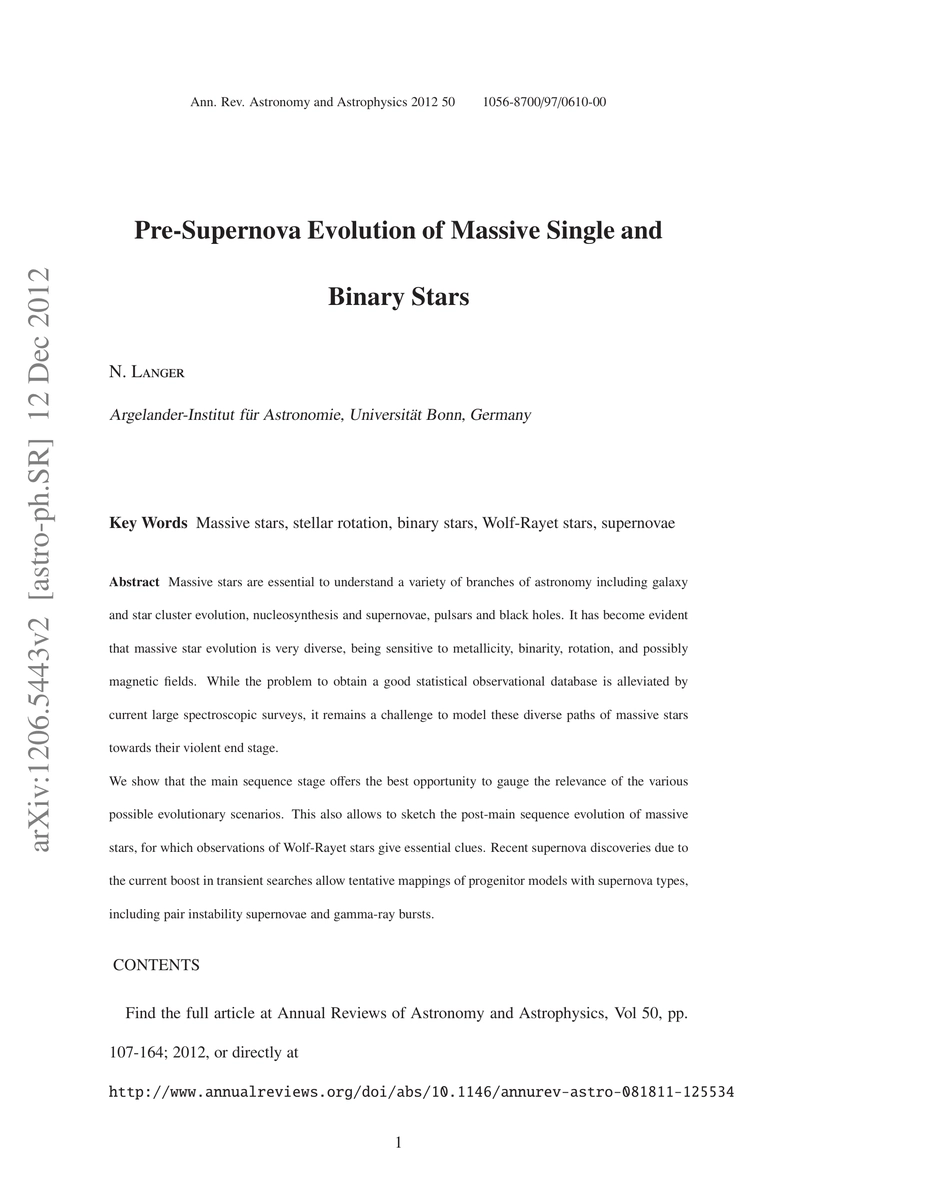 Ann. Rev. Astronomy and Astrophysics 2012 50 1056-8700/97/0610-00

arXiv:1206.5443v2 [astro-ph.SR] 12 Dec 2012

Pre-Supernova Evolution of Massive Single and Binary Stars

N. Langer

Argelander-Institut für Astronomie, Universität Bonn, Germany

Key Words Massive stars, stellar rotation, binary stars, Wolf-Rayet stars, supernovae

Abstract Massive stars are essential to understand a variety of branches of astronomy including galaxy and star cluster evolution, nucleosynthesis and supernovae, pulsars and black holes. It has become evident that massive star evolution is very diverse, being sensitive to metallicity, binarity, rotation, and possibly magnetic fields. While the problem to obtain a good statistical observational database is alleviated by current large spectroscopic surveys, it remains a challenge to model these diverse paths of massive stars towards their violent end stage.

We show that the main sequence stage offers the best opportunity to gauge the relevance of the various possible evolutionary scenarios. This also allows to sketch the post-main sequence evolution of massive stars, for which observations of Wolf-Rayet stars give essential clues. Recent supernova discoveries due to the current boost in transient searches allow tentative mappings of progenitor models with supernova types, including pair instability supernovae and gamma-ray bursts.

CONTENTS

Find the full article at Annual Reviews of Astronomy and Astrophysics, Vol 50, pp. 107-164; 2012, or directly at

http://www.annualreviews.org/doi/abs/10.1146/annurev-astro-081811-125534

1